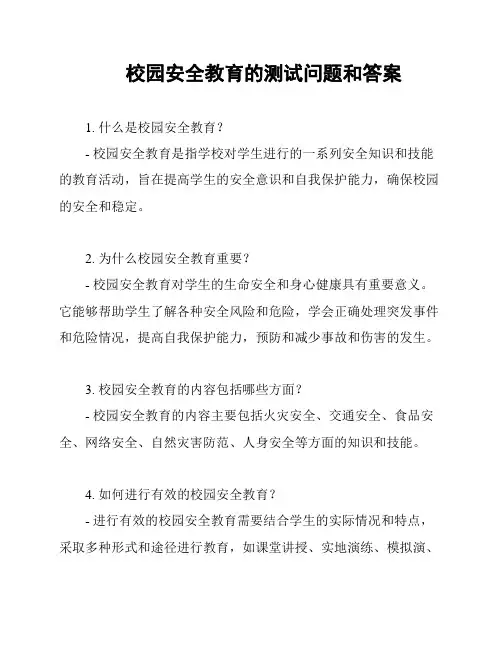 校园安全教育的测试问题和答案

1. 什么是校园安全教育?

- 校园安全教育是指学校对学生进行的一系列安全知识和技能的教育活动，旨在提高学生的安全意识和自我保护能力，确保校园的安全和稳定。

2. 为什么校园安全教育重要?

- 校园安全教育对学生的生命安全和身心健康具有重要意义。它能够帮助学生了解各种安全风险和危险，学会正确处理突发事件和危险情况，提高自我保护能力，预防和减少事故和伤害的发生。

3. 校园安全教育的内容包括哪些方面?

- 校园安全教育的内容主要包括火灾安全、交通安全、食品安全、网络安全、自然灾害防范、人身安全等方面的知识和技能。

4. 如何进行有效的校园安全教育?

- 进行有效的校园安全教育需要结合学生的实际情况和特点，采取多种形式和途径进行教育，如课堂讲授、实地演练、模拟演、